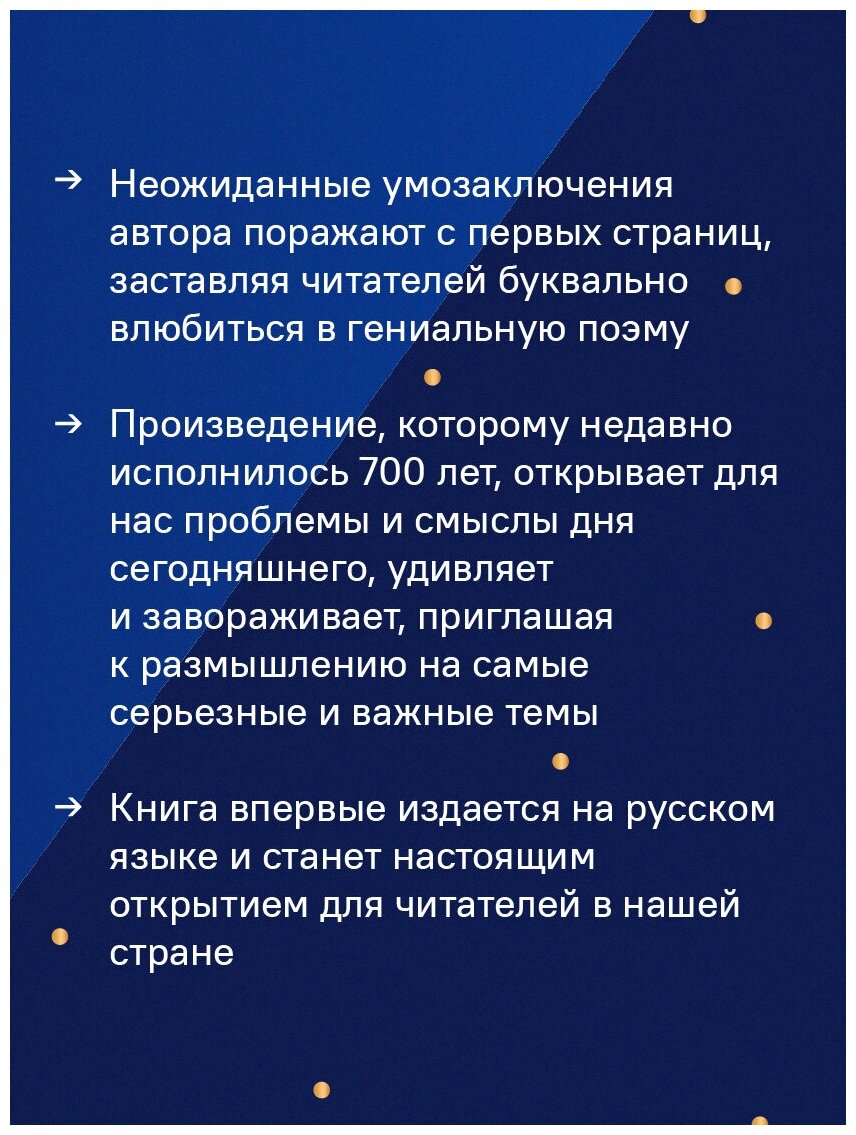 → Неожиданные умозаключения автора поражают с первых страниц, заставляя читателей буквально влюбиться в гениальную поэму

→ Произведение, которому недавно исполнилось 700 лет, открывает для нас проблемы и смыслы дня сегодняшнего, удивляет и завораживает, приглашая к размышлению на самые серьезные и важные темы

→ Книга впервые издается на русском языке и станет настоящим открытием для читателей в нашей стране